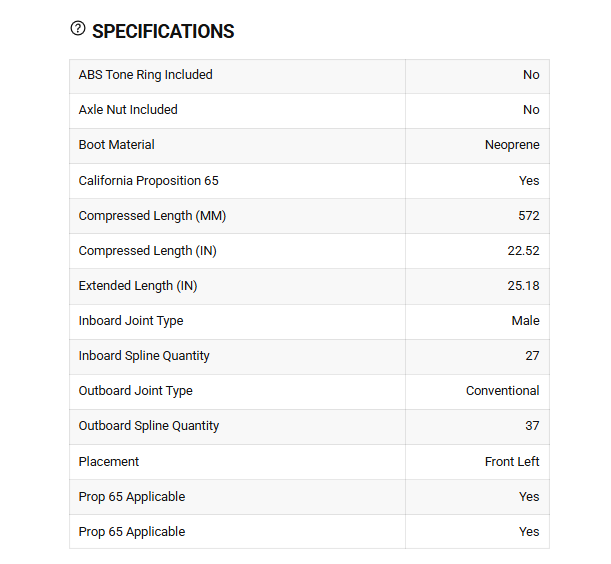 SPECIFICATIONS

| | |
|---|---|
| ABS Tone Ring Included | No |
| Axle Nut Included | No |
| Boot Material | Neoprene |
| California Proposition 65 | Yes |
| Compressed Length (MM) | 572 |
| Compressed Length (IN) | 22.52 |
| Extended Length (IN) | 25.18 |
| Inboard Joint Type | Male |
| Inboard Spline Quantity | 27 |
| Outboard Joint Type | Conventional |
| Outboard Spline Quantity | 37 |
| Placement | Front Left |
| Prop 65 Applicable | Yes |
| Prop 65 Applicable | Yes |